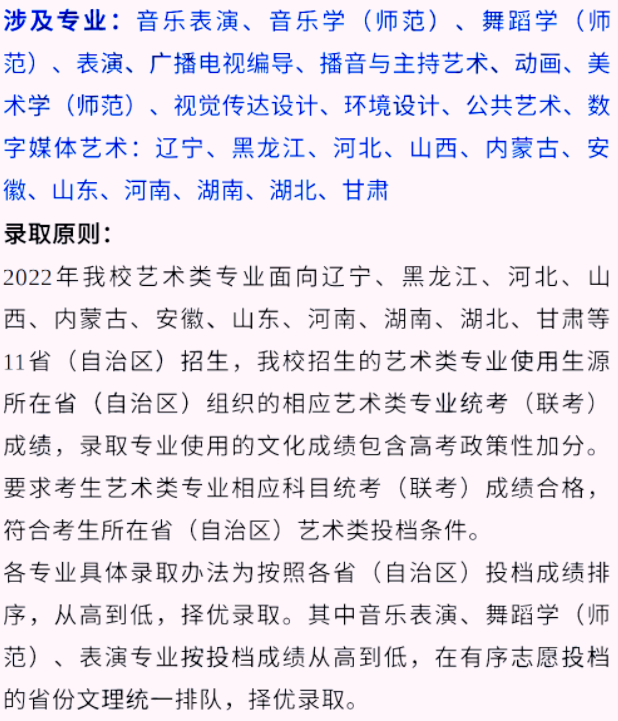 涉及专业：音乐表演、音乐学（师范）、舞蹈学（师范）、表演、广播电视编导、播音与主持艺术、动画、美术学（师范）、视觉传达设计、环境设计、公共艺术、数字媒体艺术：辽宁、黑龙江、河北、山西、内蒙古、安徽、山东、河南、湖南、湖北、甘肃

录取原则：

2022年我校艺术类专业面向辽宁、黑龙江、河北、山西、内蒙古、安徽、山东、河南、湖南、湖北、甘肃等11省（自治区）招生，我校招生的艺术类专业使用生源所在省（自治区）组织的相应艺术类专业统考（联考）成绩，录取专业使用的文化成绩包含高考政策性加分。要求考生艺术类专业相应科目统考（联考）成绩合格，符合考生所在省（自治区）艺术类投档条件。

各专业具体录取办法为按照各省（自治区）投档成绩排序，从高到低，择优录取。其中音乐表演、舞蹈学（师范）、表演专业按投档成绩从高到低，在有序志愿投档的省份文理统一排队，择优录取。